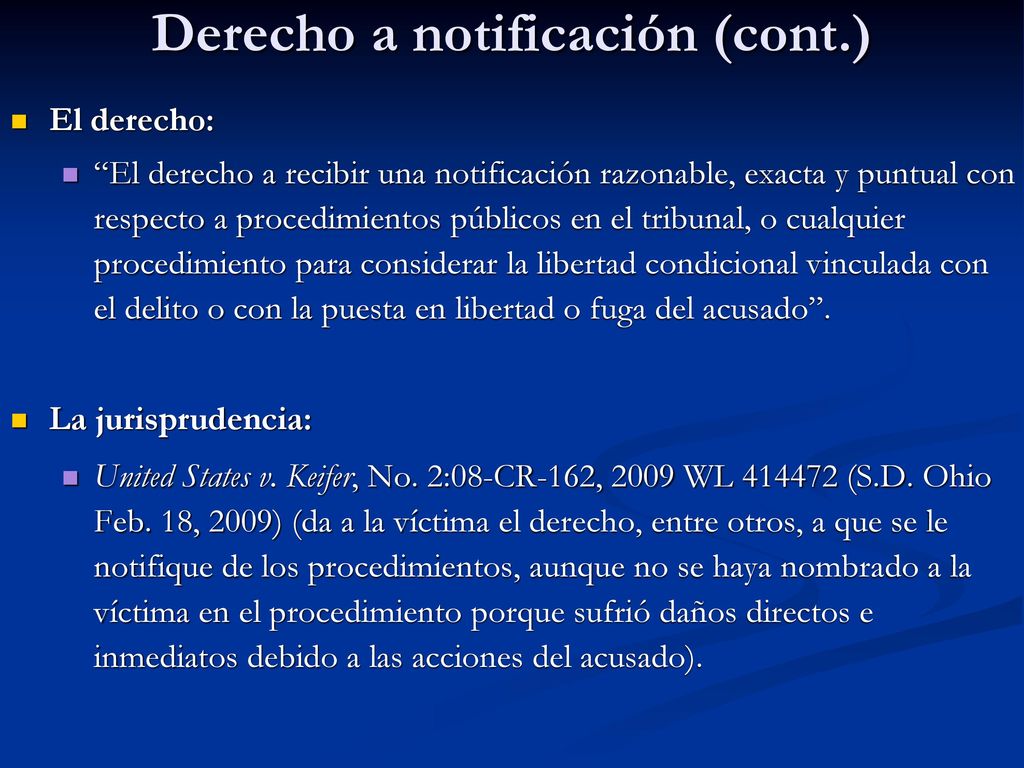 Derecho a notificación (cont.)

El derecho:

“El derecho a recibir una notificación razonable, exacta y puntual con respecto a procedimientos públicos en el tribunal, o cualquier procedimiento para considerar la libertad condicional vinculada con el delito o con la puesta en libertad o fuga del acusado”.

La jurisprudencia:

United States v. Keifer, No. 2:08-CR-162, 2009 WL 414472 (S.D. Ohio Feb. 18, 2009) (da a la víctima el derecho, entre otros, a que se le notifique de los procedimientos, aunque no se haya nombrado a la víctima en el procedimiento porque sufrió daños directos e inmediatos debido a las acciones del acusado).